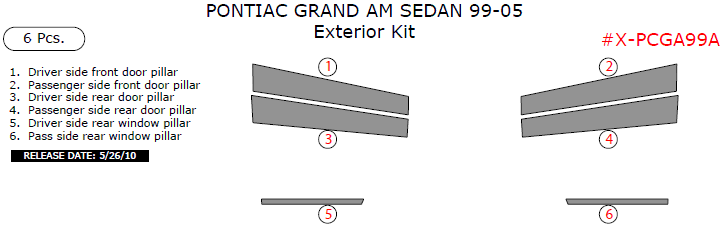 PONTIAC GRAND AM SEDAN 99-05
Exterior Kit

6 Pcs.

#X-PCGA99A

1. Driver side front door pillar
2. Passenger side front door pillar
3. Driver side rear door pillar
4. Passenger side rear door pillar
5. Driver side rear window pillar
6. Pass side rear window pillar

RELEASE DATE: 5/26/10

1
2
3
4
5
6